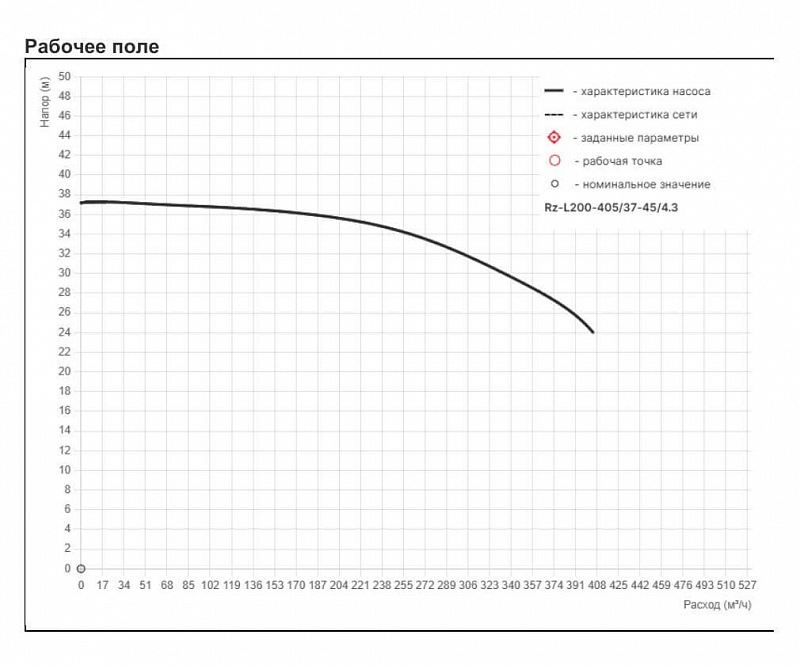 Рабочее поле

Напор (м)

50
48
46
44
42
40
38
36
34
32
30
28
26
24
22
20
18
16
14
12
10
8
6
4
2
0

- характеристика насоса
- характеристика сети
- заданные параметры
- рабочая точка
- номинальное значение

Rz-L200-405/37-45/4.3

0 17 34 51 68 85 102 119 136 153 170 187 204 221 238 255 272 289 306 323 340 357 374 391 408 425 442 459 476 493 510 527

Расход (м³/ч)